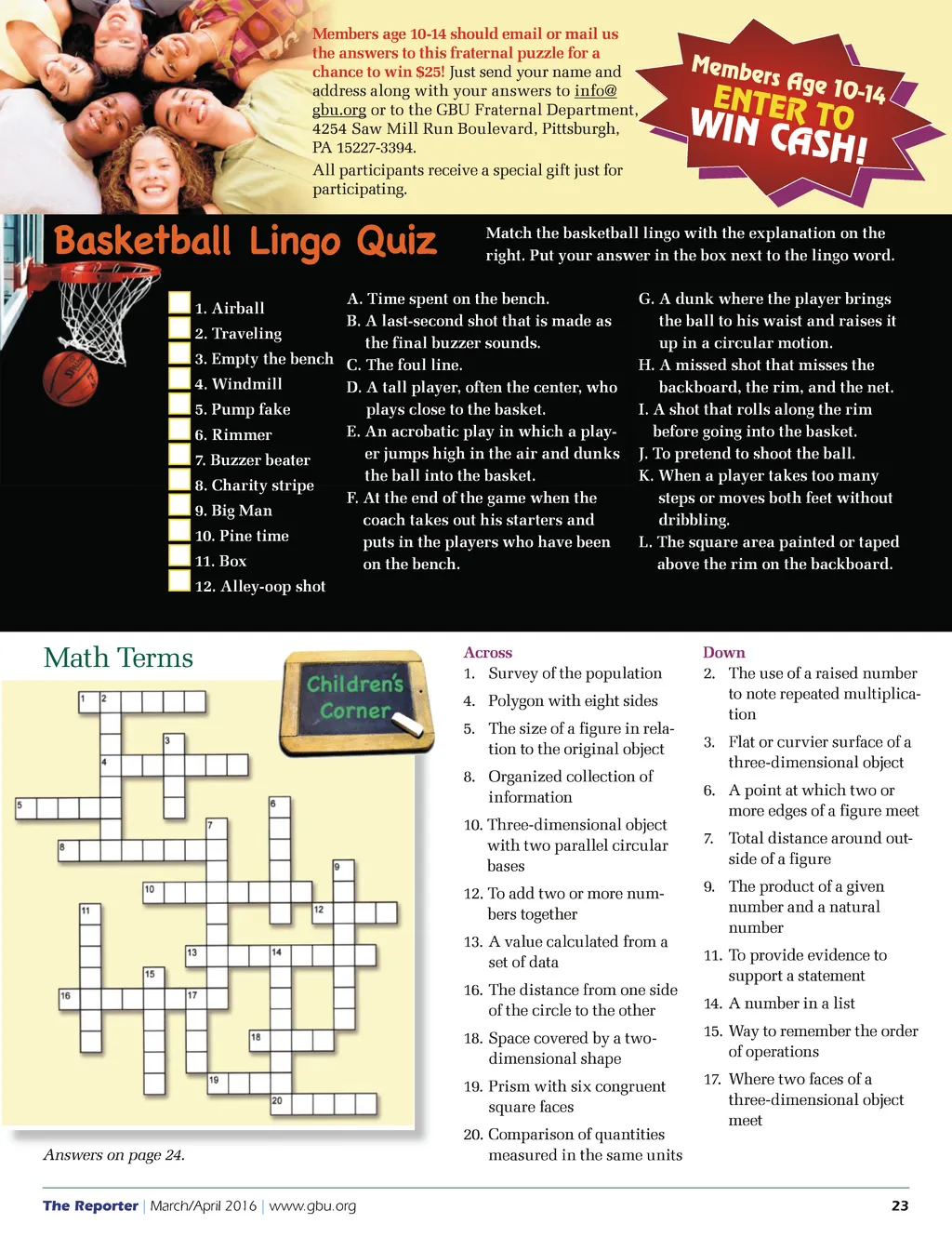 Members age 10-14 should email or mail us the answers to this fraternal puzzle for a chance to win $25! Just send your name and address along with your answers to info@gbu.org or to the GBU Fraternal Department, 4254 Saw Mill Run Boulevard, Pittsburgh, PA 15227-3394.

All participants receive a special gift just for participating.

Members Age 10-14 ENTER TO WIN CASH!

Basketball Lingo Quiz

Match the basketball lingo with the explanation on the right. Put your answer in the box next to the lingo word.

1. Airball
2. Traveling
3. Empty the bench
4. Windmill
5. Pump fake
6. Rimmer
7. Buzzer beater
8. Charity stripe
9. Big Man
10. Pine time
11. Box
12. Alley-oop shot

A. Time spent on the bench.
B. A last-second shot that is made as the final buzzer sounds.
C. The foul line.
D. A tall player, often the center, who plays close to the basket.
E. An acrobatic play in which a player jumps high in the air and dunks the ball into the basket.
F. At the end of the game when the coach takes out his starters and puts in the players who have been on the bench.

G. A dunk where the player brings the ball to his waist and raises it up in a circular motion.
H. A missed shot that misses the backboard, the rim, and the net.
I. A shot that rolls along the rim before going into the basket.
J. To pretend to shoot the ball.
K. When a player takes too many steps or moves both feet without dribbling.
L. The square area painted or taped above the rim on the backboard.

Math Terms

Children's Corner

1 2 3 4 5 6 7 8 9 10 11 12 13 14 15 16 17 18 19 20

Answers on page 24.

Across
1. Survey of the population
4. Polygon with eight sides
5. The size of a figure in relation to the original object
8. Organized collection of information
10. Three-dimensional object with two parallel circular bases
12. To add two or more numbers together
13. A value calculated from a set of data
16. The distance from one side of the circle to the other
18. Space covered by a two-dimensional shape
19. Prism with six congruent square faces
20. Comparison of quantities measured in the same units

Down
2. The use of a raised number to note repeated multiplication
3. Flat or curvier surface of a three-dimensional object
6. A point at which two or more edges of a figure meet
7. Total distance around outside of a figure
9. The product of a given number and a natural number
11. To provide evidence to support a statement
14. A number in a list
15. Way to remember the order of operations
17. Where two faces of a three-dimensional object meet

The Reporter | March/April 2016 | www.gbu.org 23